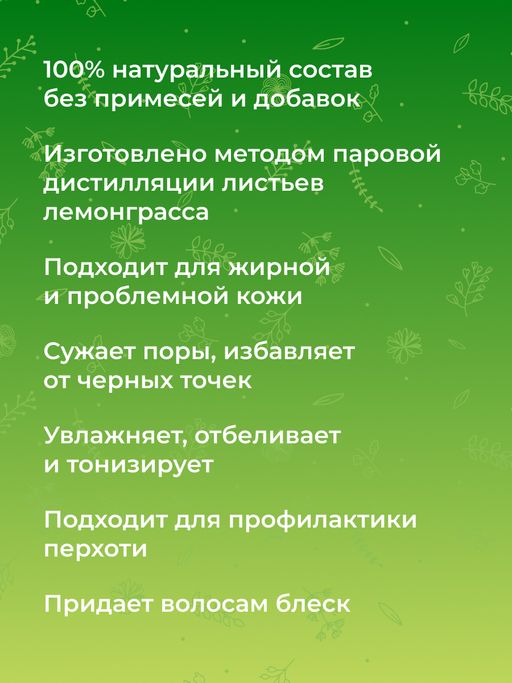 100% натуральный состав без примесей и добавок

Изготовлено методом паровой дистилляции листьев лемонграсса

Подходит для жирной и проблемной кожи

Сужает поры, избавляет от черных точек

Увлажняет, отбеливает и тонизирует

Подходит для профилактики перхоти

Придает волосам блеск